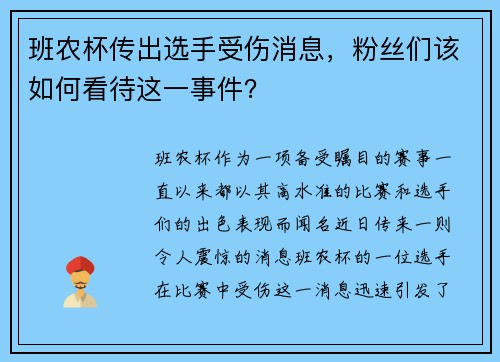 班农杯传出选手受伤消息，粉丝们该如何看待这一事件？

班农杯作为一项备受瞩目的赛事一直以来都以其高水准的比赛和选手们的出色表现而闻名近日传来一则令人震惊的消息班农杯的一位选手在比赛中受伤这一消息迅速引发了